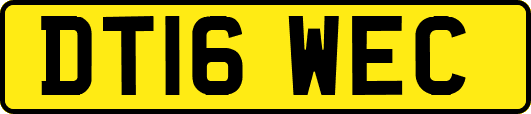 DT16 WEC